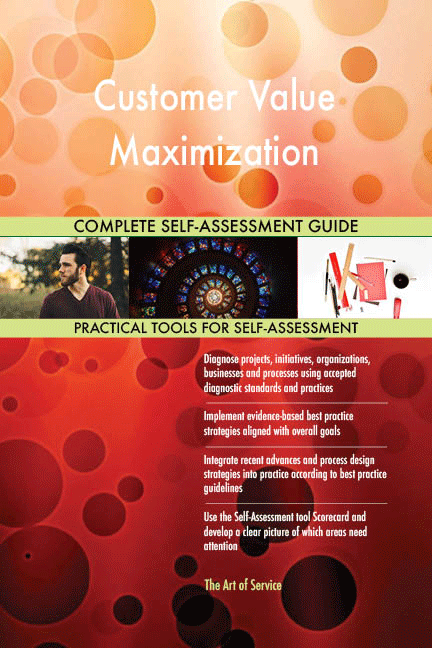 Customer Value Maximization

COMPLETE SELF-ASSESSMENT GUIDE

PRACTICAL TOOLS FOR SELF-ASSESSMENT

Diagnose projects, initiatives, organizations, businesses and processes using accepted diagnostic standards and practices

Implement evidence-based best practice strategies aligned with overall goals

Integrate recent advances and process design strategies into practice according to best practice guidelines

Use the Self-Assessment tool Scorecard and develop a clear picture of which areas need attention

The Art of Service